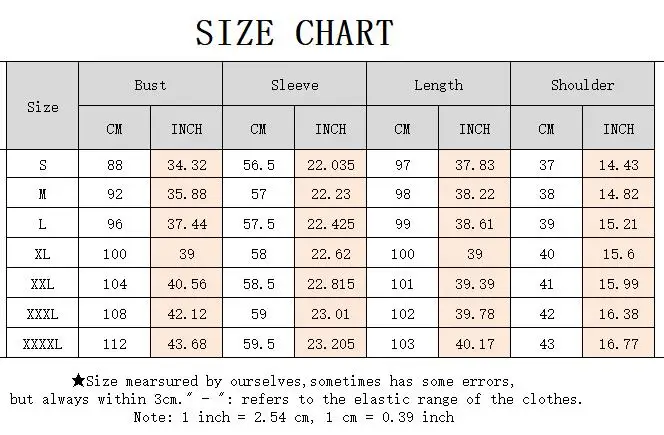 SIZE CHART

| Size | Bust CM | Bust INCH | Sleeve CM | Sleeve INCH | Length CM | Length INCH | Shoulder CM | Shoulder INCH |
|---|---|---|---|---|---|---|---|---|
| S | 88 | 34.32 | 56.5 | 22.035 | 97 | 37.83 | 37 | 14.43 |
| M | 92 | 35.88 | 57 | 22.23 | 98 | 38.22 | 38 | 14.82 |
| L | 96 | 37.44 | 57.5 | 22.425 | 99 | 38.61 | 39 | 15.21 |
| XL | 100 | 39 | 58 | 22.62 | 100 | 39 | 40 | 15.6 |
| XXL | 104 | 40.56 | 58.5 | 22.815 | 101 | 39.39 | 41 | 15.99 |
| XXXL | 108 | 42.12 | 59 | 23.01 | 102 | 39.78 | 42 | 16.38 |
| XXXXL | 112 | 43.68 | 59.5 | 23.205 | 103 | 40.17 | 43 | 16.77 |

★Size mearsured by ourselves,sometimes has some errors, but always within 3cm." - ": refers to the elastic range of the clothes.
Note: 1 inch = 2.54 cm, 1 cm = 0.39 inch